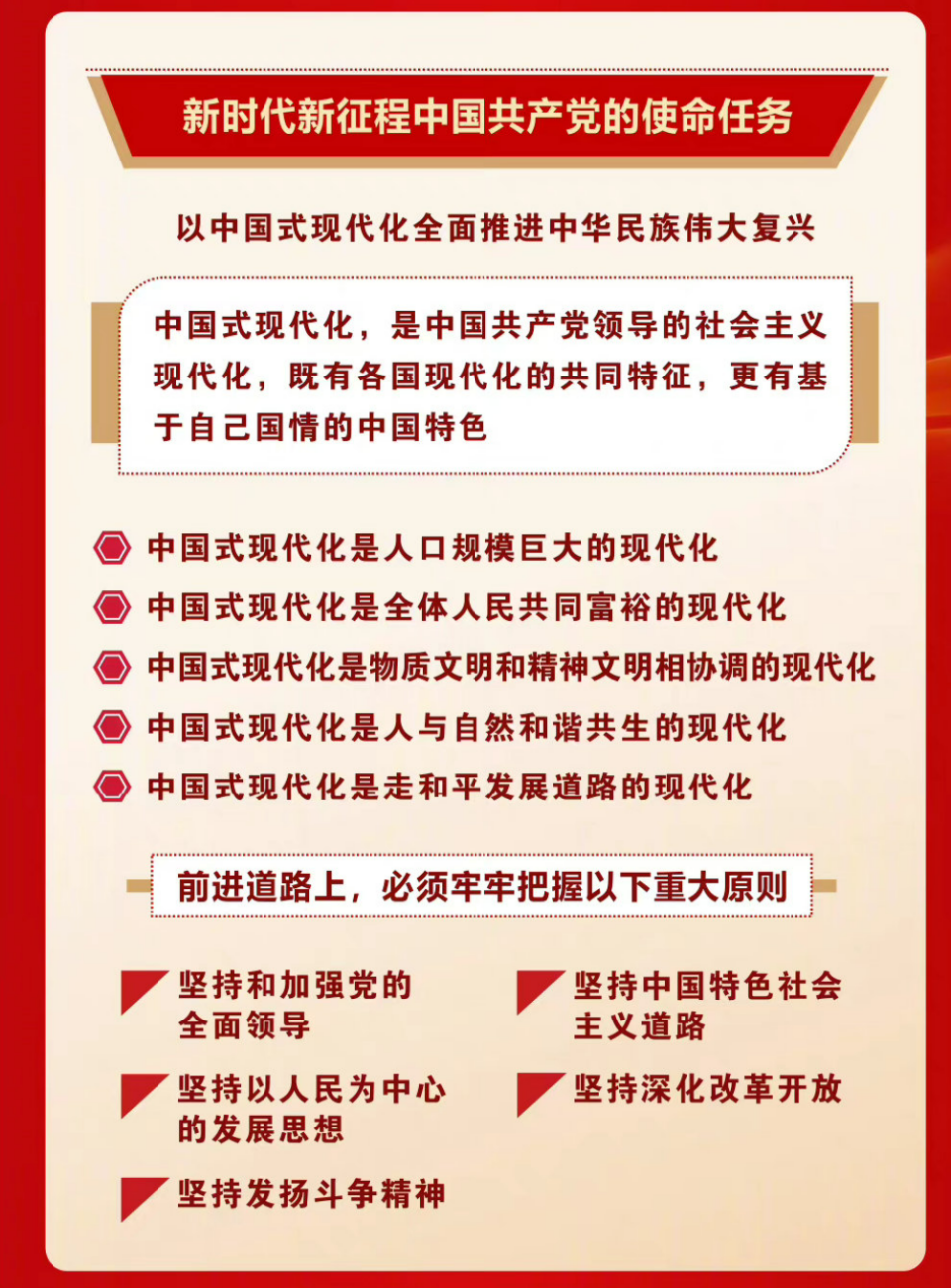 新时代新征程中国共产党的使命任务

以中国式现代化全面推进中华民族伟大复兴

中国式现代化，是中国共产党领导的社会主义现代化，既有各国现代化的共同特征，更有基于自己国情的中国特色

中国式现代化是人口规模巨大的现代化
中国式现代化是全体人民共同富裕的现代化
中国式现代化是物质文明和精神文明相协调的现代化
中国式现代化是人与自然和谐共生的现代化
中国式现代化是走和平发展道路的现代化

前进道路上，必须牢牢把握以下重大原则

坚持和加强党的全面领导

坚持以人民为中心的发展思想

坚持发扬斗争精神

坚持中国特色社会主义道路

坚持深化改革开放